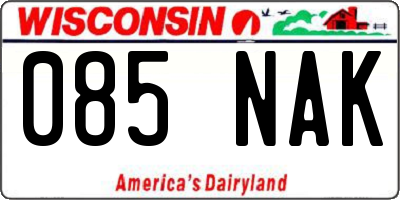 WISCONSIN

085 NAK

America's Dairyland